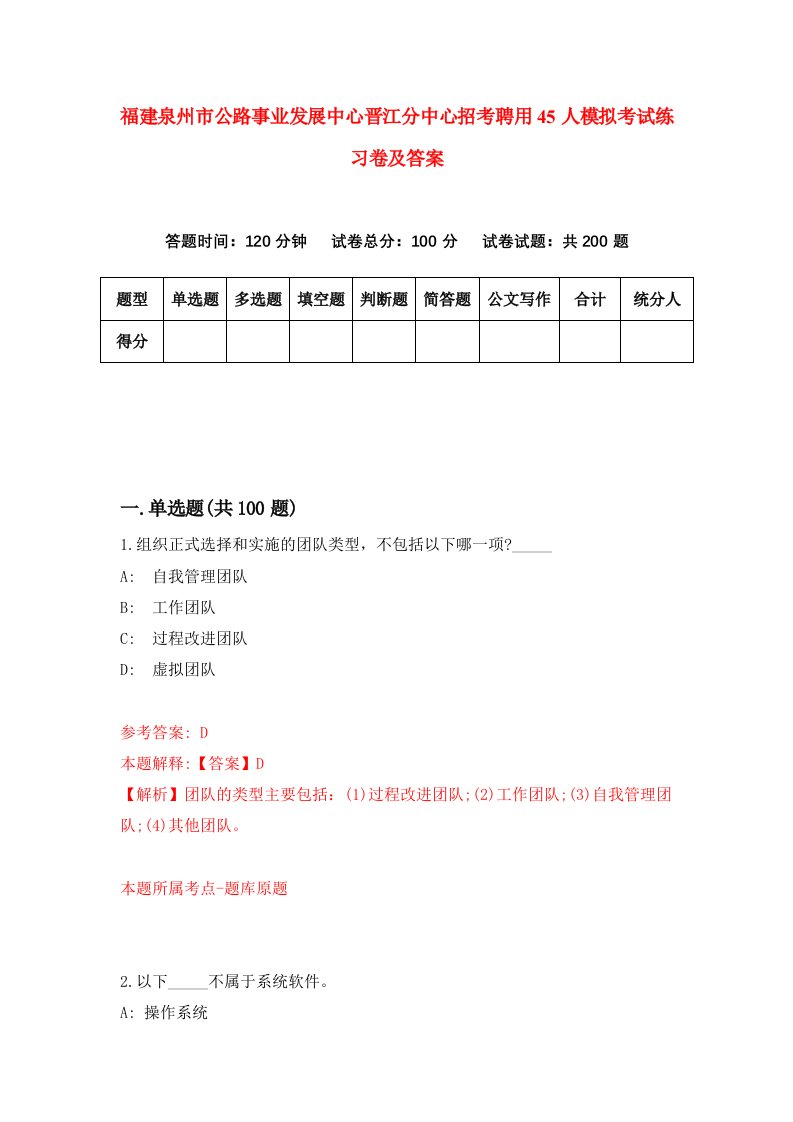 福建泉州市公路事业发展中心晋江分中心招考聘用45人模拟考试练习卷及答案

答题时间：120分钟　　试卷总分：100分　　试卷试题：共200题

| 题型 | 单选题 | 多选题 | 填空题 | 判断题 | 简答题 | 公文写作 | 合计 | 统分人 |
|---|---|---|---|---|---|---|---|---|
| 得分 |  |  |  |  |  |  |  |  |

一.单选题(共100题)

1.组织正式选择和实施的团队类型，不包括以下哪一项?_____

A:　自我管理团队

B:　工作团队

C:　过程改进团队

D:　虚拟团队

参考答案: D

本题解释:【答案】D

【解析】团队的类型主要包括：(1)过程改进团队;(2)工作团队;(3)自我管理团队;(4)其他团队。

本题所属考点-题库原题

2.以下_____不属于系统软件。

A: 操作系统